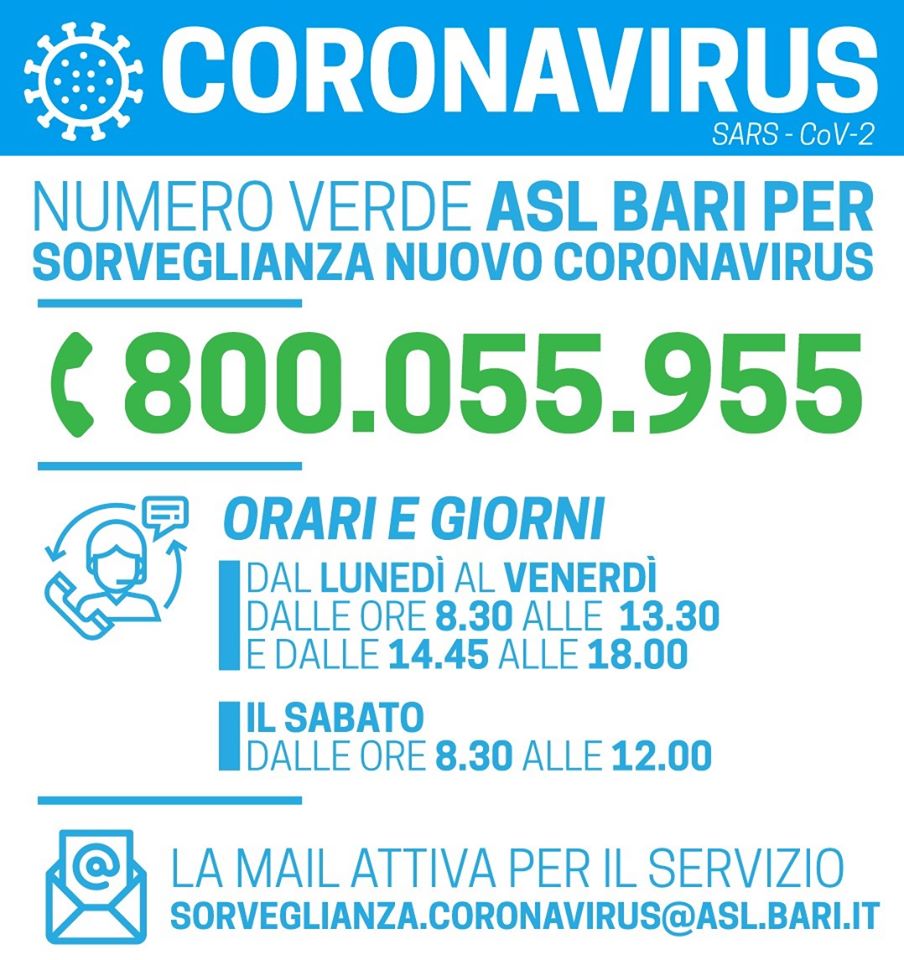 CORONAVIRUS
SARS - CoV-2

NUMERO VERDE ASL BARI PER SORVEGLIANZA NUOVO CORONAVIRUS

800.055.955

ORARI E GIORNI

DAL LUNEDÌ AL VENERDÌ
DALLE ORE 8.30 ALLE 13.30
E DALLE 14.45 ALLE 18.00

IL SABATO
DALLE ORE 8.30 ALLE 12.00

LA MAIL ATTIVA PER IL SERVIZIO
SORVEGLIANZA.CORONAVIRUS@ASL.BARI.IT